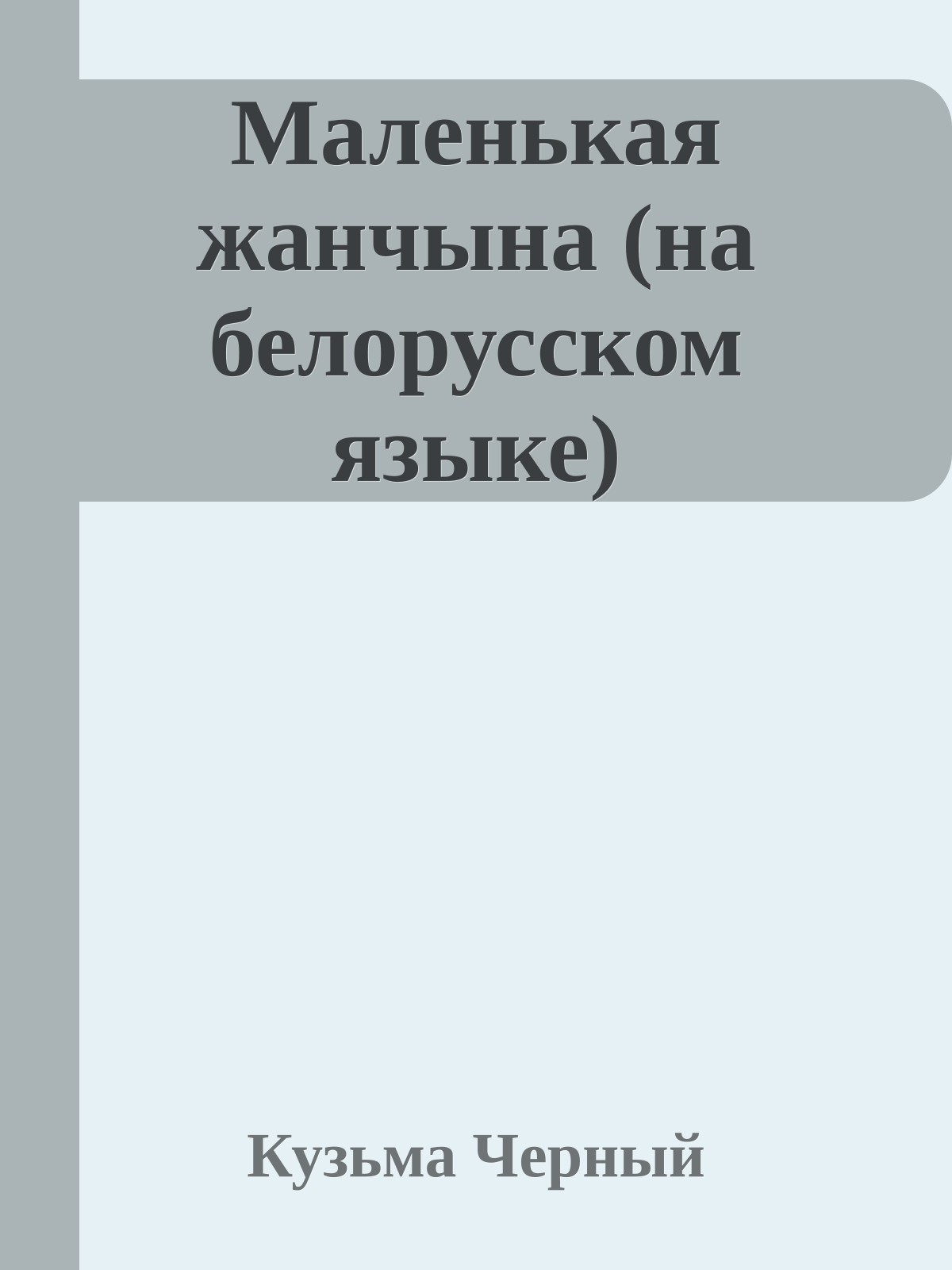 Маленькая жанчына (на белорусском языке)

Кузьма Черный